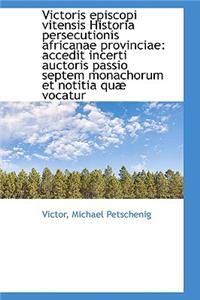 Victoris episcopi vitensis Historia persecutionis africanae provinciae: accedit incerti auctoris passio septem monachorum et notitia quæ vocatur

Victor, Michael Petschenig